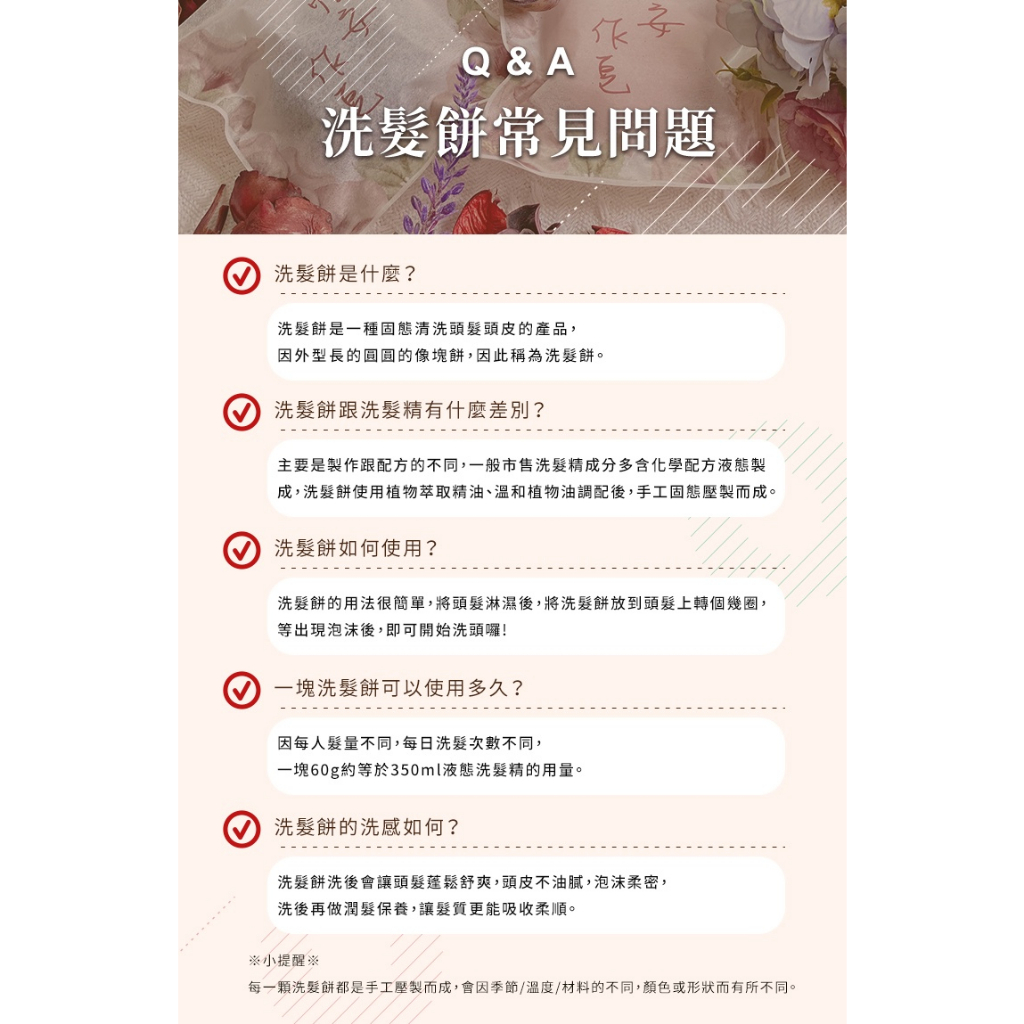 Q & A
洗髮餅常見問題

洗髮餅是什麼？

洗髮餅是一種固態清洗頭髮頭皮的產品，因外型長的圓圓的像塊餅，因此稱為洗髮餅。

洗髮餅跟洗髮精有什麼差別？

主要是製作跟配方的不同，一般市售洗髮精成分多含化學配方液態製成，洗髮餅使用植物萃取精油、溫和植物油調配後，手工固態壓製而成。

洗髮餅如何使用？

洗髮餅的用法很簡單，將頭髮淋濕後，將洗髮餅放到頭髮上轉個幾圈，等出現泡沫後，即可開始洗頭囉!

一塊洗髮餅可以使用多久？

因每人髮量不同，每日洗髮次數不同，一塊60g約等於350ml液態洗髮精的用量。

洗髮餅的洗感如何？

洗髮餅洗後會讓頭髮蓬鬆舒爽，頭皮不油膩，泡沫柔密，洗後再做潤髮保養，讓髮質更能吸收柔順。

※小提醒※
每一顆洗髮餅都是手工壓製而成，會因季節/溫度/材料的不同，顏色或形狀而有所不同。